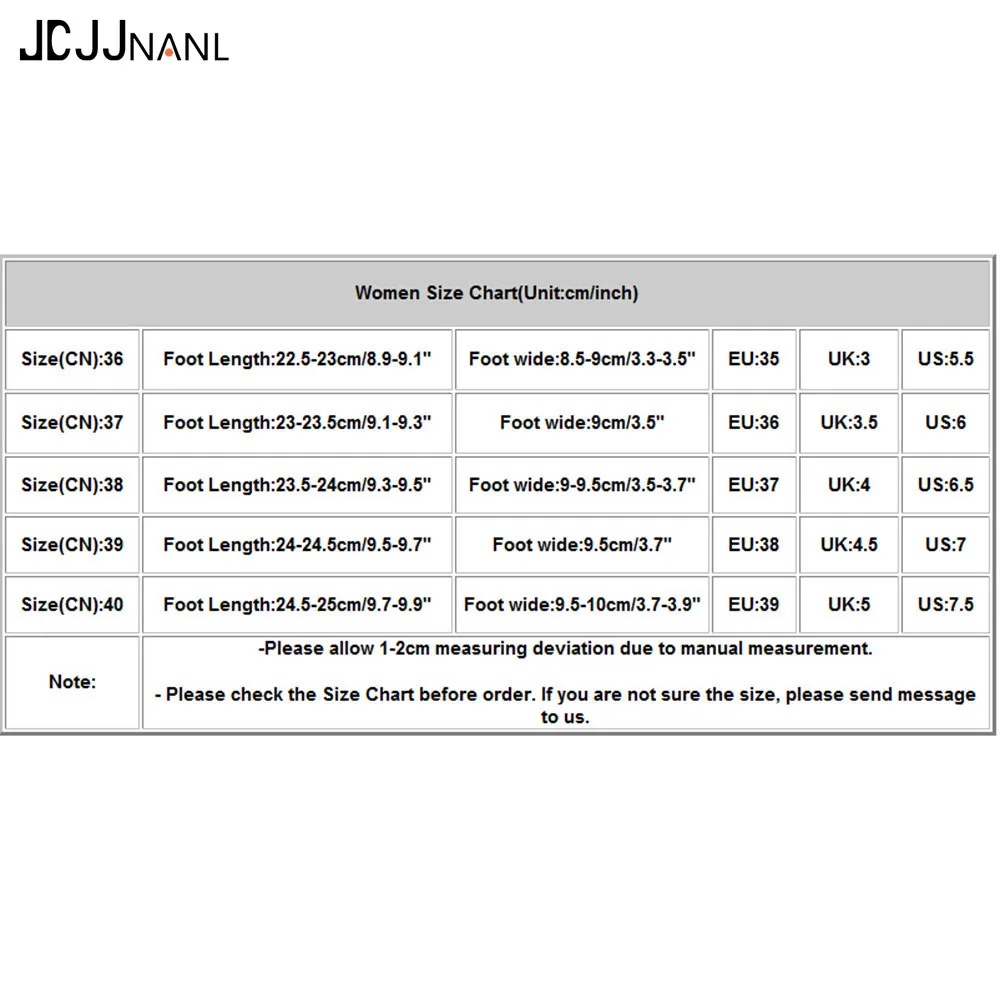 JCJJNANL

| Women Size Chart(Unit:cm/inch) | | | | | |
|---|---|---|---|---|---|
| Size(CN):36 | Foot Length:22.5-23cm/8.9-9.1" | Foot wide:8.5-9cm/3.3-3.5" | EU:35 | UK:3 | US:5.5 |
| Size(CN):37 | Foot Length:23-23.5cm/9.1-9.3" | Foot wide:9cm/3.5" | EU:36 | UK:3.5 | US:6 |
| Size(CN):38 | Foot Length:23.5-24cm/9.3-9.5" | Foot wide:9-9.5cm/3.5-3.7" | EU:37 | UK:4 | US:6.5 |
| Size(CN):39 | Foot Length:24-24.5cm/9.5-9.7" | Foot wide:9.5cm/3.7" | EU:38 | UK:4.5 | US:7 |
| Size(CN):40 | Foot Length:24.5-25cm/9.7-9.9" | Foot wide:9.5-10cm/3.7-3.9" | EU:39 | UK:5 | US:7.5 |
| Note: | -Please allow 1-2cm measuring deviation due to manual measurement. - Please check the Size Chart before order. If you are not sure the size, please send message to us. | | | | |